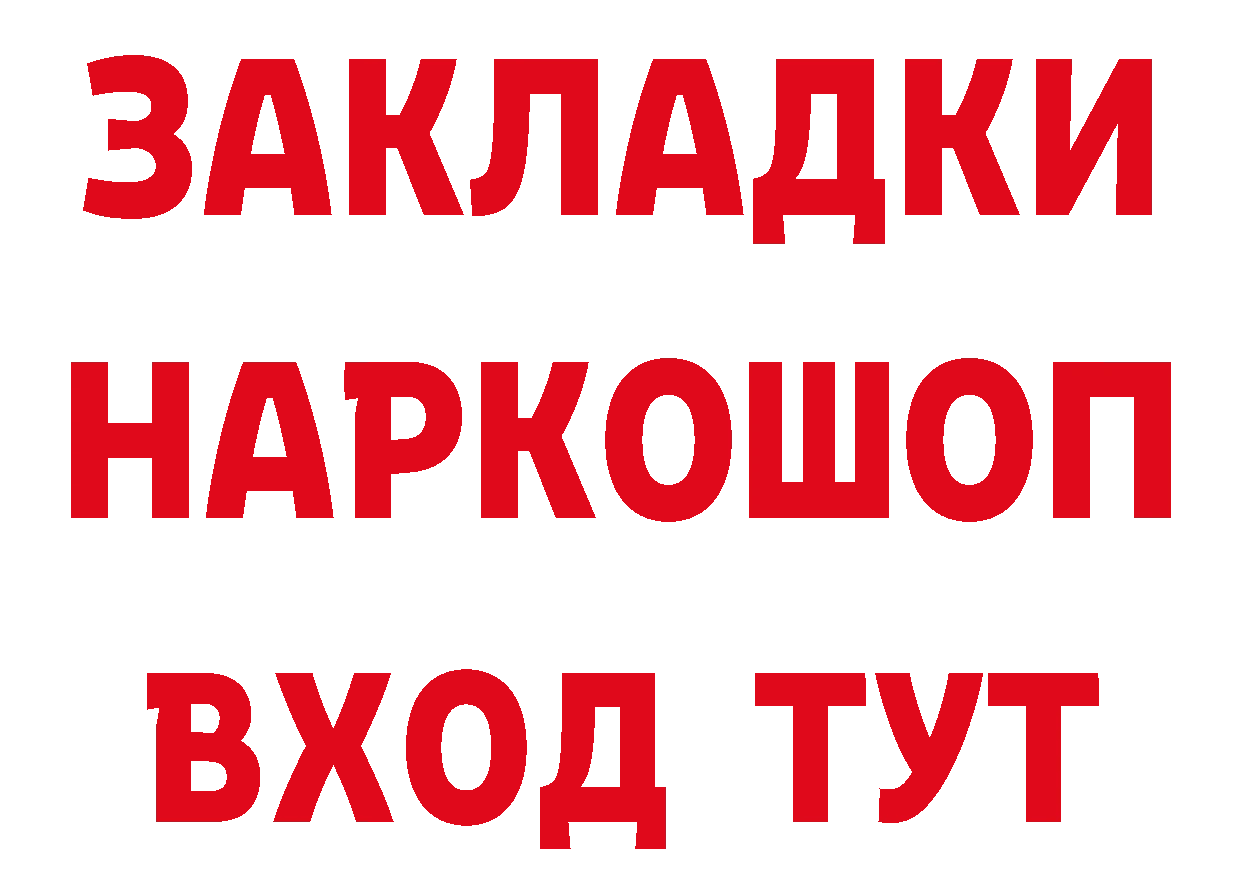 ЗАКЛАДКИ НАРКОШОП ВХОД ТУТ